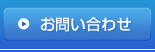 お問い合わせ